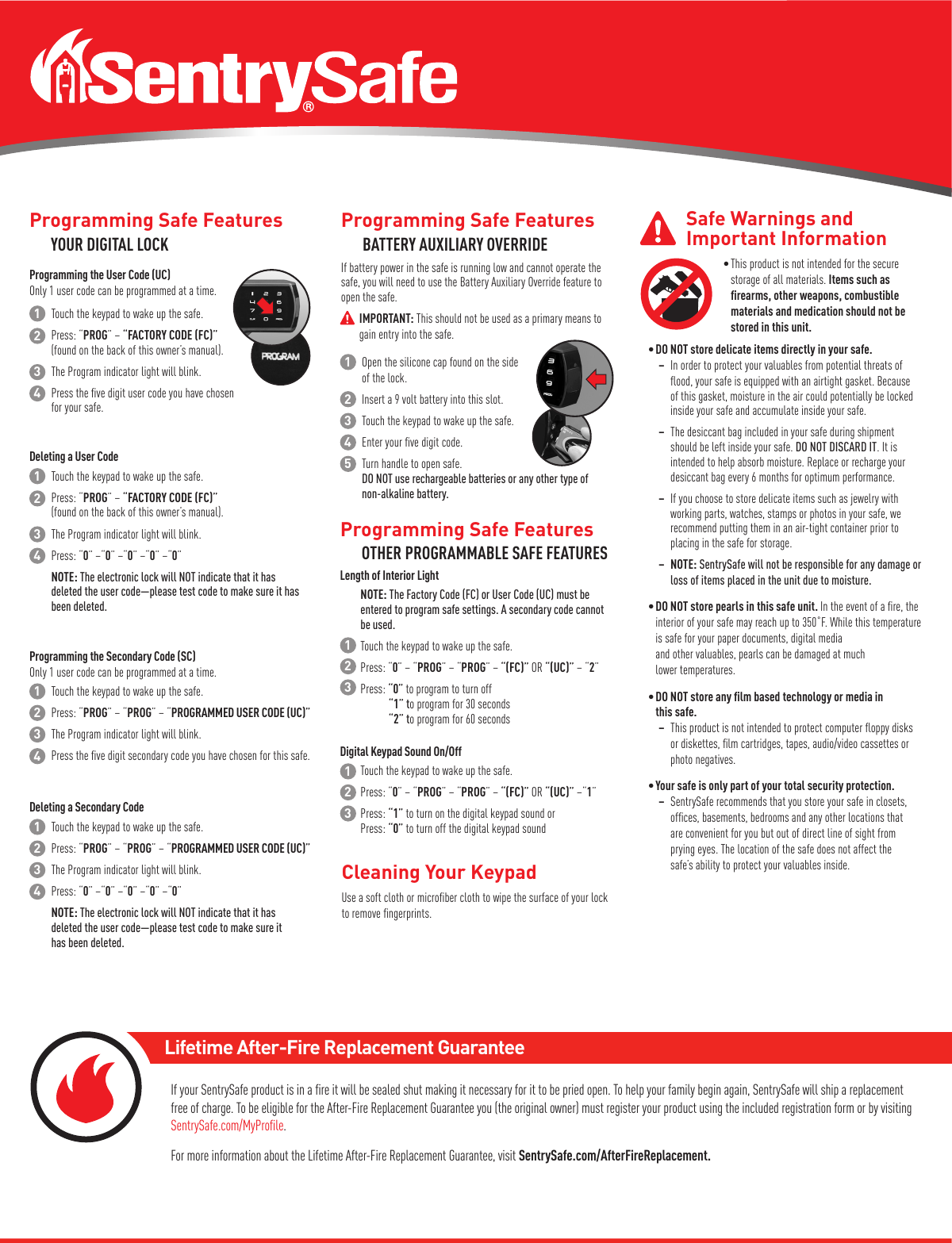 SentrySafe®

Programming Safe Features
YOUR DIGITAL LOCK

Programming the User Code (UC)
Only 1 user code can be programmed at a time.

1 Touch the keypad to wake up the safe.
2 Press: "PROG" – "FACTORY CODE (FC)" (found on the back of this owner's manual).
3 The Program indicator light will blink.
4 Press the five digit user code you have chosen for your safe.

PROGRAM

Deleting a User Code
1 Touch the keypad to wake up the safe.
2 Press: "PROG" – "FACTORY CODE (FC)" (found on the back of this owner's manual).
3 The Program indicator light will blink.
4 Press: "0" –"0" –"0" –"0" –"0"

NOTE: The electronic lock will NOT indicate that it has deleted the user code—please test code to make sure it has been deleted.

Programming the Secondary Code (SC)
Only 1 user code can be programmed at a time.
1 Touch the keypad to wake up the safe.
2 Press: "PROG" – "PROG" – "PROGRAMMED USER CODE (UC)"
3 The Program indicator light will blink.
4 Press the five digit secondary code you have chosen for this safe.

Deleting a Secondary Code
1 Touch the keypad to wake up the safe.
2 Press: "PROG" – "PROG" – "PROGRAMMED USER CODE (UC)"
3 The Program indicator light will blink.
4 Press: "0" –"0" –"0" –"0" –"0"

NOTE: The electronic lock will NOT indicate that it has deleted the user code—please test code to make sure it has been deleted.

Programming Safe Features
BATTERY AUXILIARY OVERRIDE

If battery power in the safe is running low and cannot operate the safe, you will need to use the Battery Auxiliary Override feature to open the safe.

IMPORTANT: This should not be used as a primary means to gain entry into the safe.

1 Open the silicone cap found on the side of the lock.
2 Insert a 9 volt battery into this slot.
3 Touch the keypad to wake up the safe.
4 Enter your five digit code.
5 Turn handle to open safe.
DO NOT use rechargeable batteries or any other type of non-alkaline battery.

Programming Safe Features
OTHER PROGRAMMABLE SAFE FEATURES

Length of Interior Light
NOTE: The Factory Code (FC) or User Code (UC) must be entered to program safe settings. A secondary code cannot be used.
1 Touch the keypad to wake up the safe.
2 Press: "0" – "PROG" – "PROG" – "(FC)" OR "(UC)" – "2"
3 Press: "0" to program to turn off
"1" to program for 30 seconds
"2" to program for 60 seconds

Digital Keypad Sound On/Off
1 Touch the keypad to wake up the safe.
2 Press: "0" – "PROG" – "PROG" – "(FC)" OR "(UC)" –"1"
3 Press: "1" to turn on the digital keypad sound or
Press: "0" to turn off the digital keypad sound

Cleaning Your Keypad
Use a soft cloth or microfiber cloth to wipe the surface of your lock to remove fingerprints.

Safe Warnings and Important Information

• This product is not intended for the secure storage of all materials. Items such as firearms, other weapons, combustible materials and medication should not be stored in this unit.

• DO NOT store delicate items directly in your safe.
– In order to protect your valuables from potential threats of flood, your safe is equipped with an airtight gasket. Because of this gasket, moisture in the air could potentially be locked inside your safe and accumulate inside your safe.
– The desiccant bag included in your safe during shipment should be left inside your safe. DO NOT DISCARD IT. It is intended to help absorb moisture. Replace or recharge your desiccant bag every 6 months for optimum performance.
– If you choose to store delicate items such as jewelry with working parts, watches, stamps or photos in your safe, we recommend putting them in an air-tight container prior to placing in the safe for storage.
– NOTE: SentrySafe will not be responsible for any damage or loss of items placed in the unit due to moisture.

• DO NOT store pearls in this safe unit. In the event of a fire, the interior of your safe may reach up to 350˚F. While this temperature is safe for your paper documents, digital media and other valuables, pearls can be damaged at much lower temperatures.

• DO NOT store any film based technology or media in this safe.
– This product is not intended to protect computer floppy disks or diskettes, film cartridges, tapes, audio/video cassettes or photo negatives.

• Your safe is only part of your total security protection.
– SentrySafe recommends that you store your safe in closets, offices, basements, bedrooms and any other locations that are convenient for you but out of direct line of sight from prying eyes. The location of the safe does not affect the safe's ability to protect your valuables inside.

Lifetime After-Fire Replacement Guarantee

If your SentrySafe product is in a fire it will be sealed shut making it necessary for it to be pried open. To help your family begin again, SentrySafe will ship a replacement free of charge. To be eligible for the After-Fire Replacement Guarantee you (the original owner) must register your product using the included registration form or by visiting SentrySafe.com/MyProfile.

For more information about the Lifetime After-Fire Replacement Guarantee, visit SentrySafe.com/AfterFireReplacement.